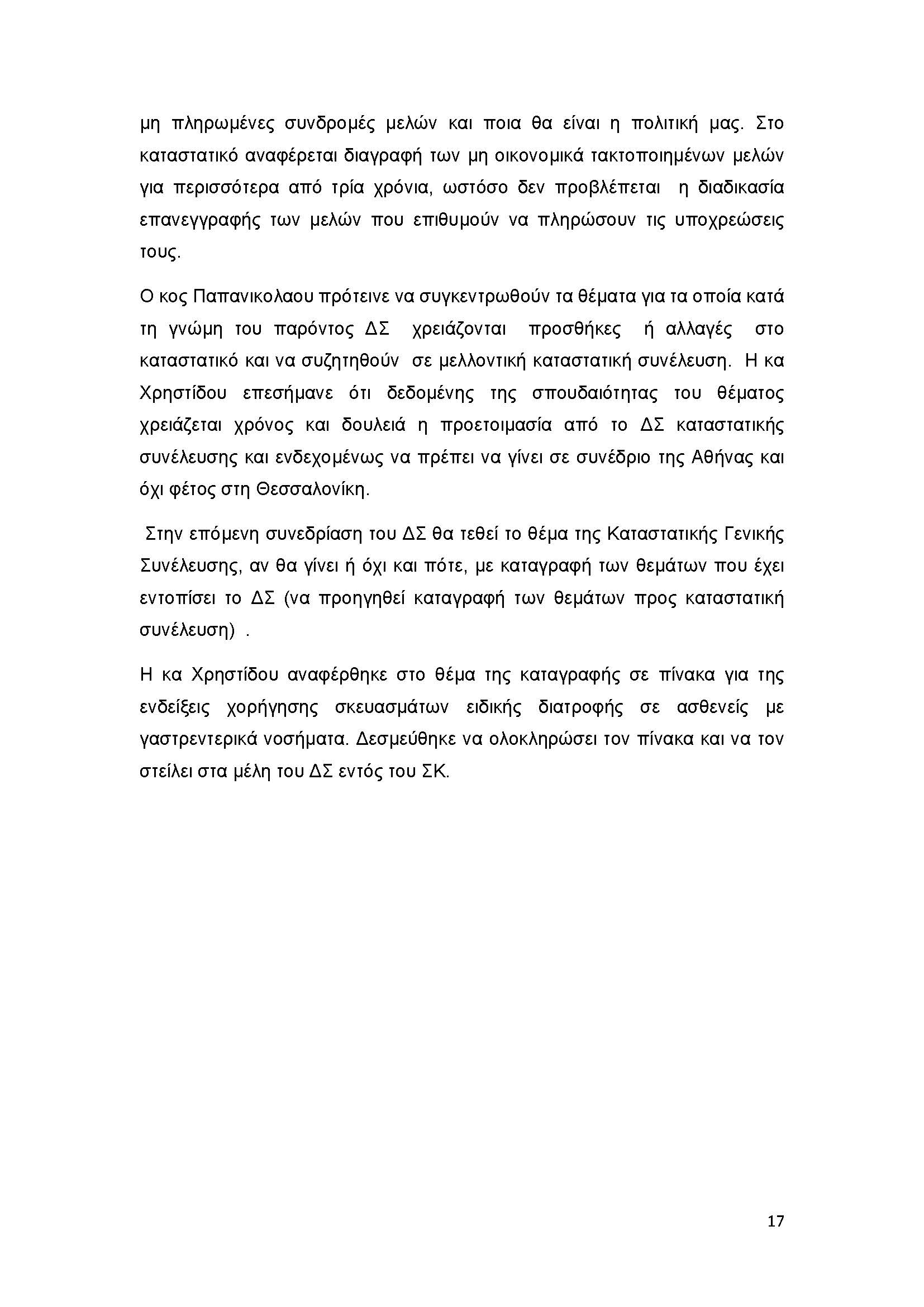 μη πληρωμένες συνδρομές μελών και ποια θα είναι η πολιτική μας. Στο καταστατικό αναφέρεται διαγραφή των μη οικονομικά τακτοποιημένων μελών για περισσότερα από τρία χρόνια, ωστόσο δεν προβλέπεται η διαδικασία επανεγγραφής των μελών που επιθυμούν να πληρώσουν τις υποχρεώσεις τους.

Ο κος Παπανικολαου πρότεινε να συγκεντρωθούν τα θέματα για τα οποία κατά τη γνώμη του παρόντος ΔΣ χρειάζονται προσθήκες ή αλλαγές στο καταστατικό και να συζητηθούν σε μελλοντική καταστατική συνέλευση. Η κα Χρηστίδου επεσήμανε ότι δεδομένης της σπουδαιότητας του θέματος χρειάζεται χρόνος και δουλειά η προετοιμασία από το ΔΣ καταστατικής συνέλευσης και ενδεχομένως να πρέπει να γίνει σε συνέδριο της Αθήνας και όχι φέτος στη Θεσσαλονίκη.

Στην επόμενη συνεδρίαση του ΔΣ θα τεθεί το θέμα της Καταστατικής Γενικής Συνέλευσης, αν θα γίνει ή όχι και πότε, με καταγραφή των θεμάτων που έχει εντοπίσει το ΔΣ (να προηγηθεί καταγραφή των θεμάτων προς καταστατική συνέλευση) .

Η κα Χρηστίδου αναφέρθηκε στο θέμα της καταγραφής σε πίνακα για της ενδείξεις χορήγησης σκευασμάτων ειδικής διατροφής σε ασθενείς με γαστρεντερικά νοσήματα. Δεσμεύθηκε να ολοκληρώσει τον πίνακα και να τον στείλει στα μέλη του ΔΣ εντός του ΣΚ.

17